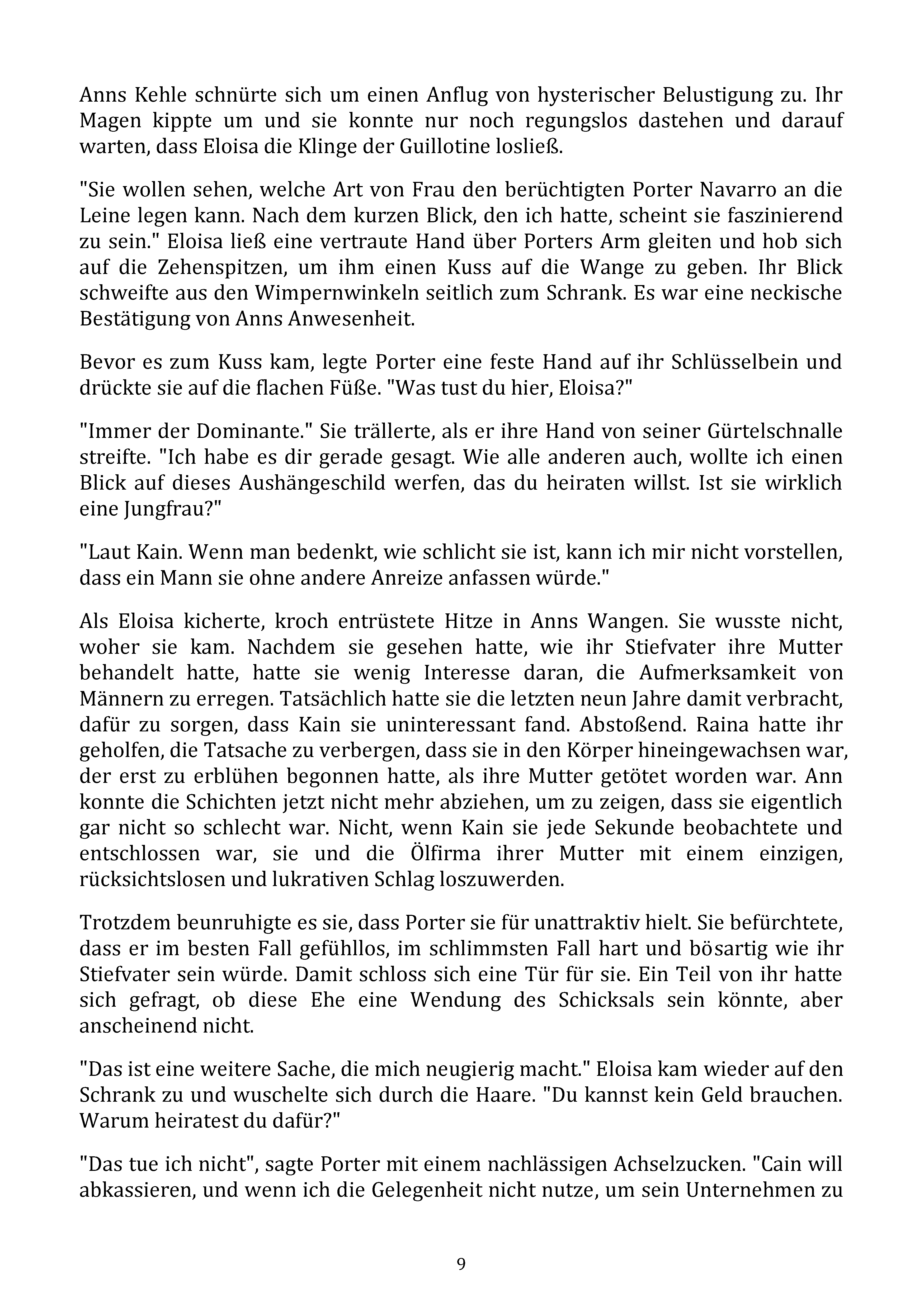 Anns Kehle schnürte sich um einen Anflug von hysterischer Belustigung zu. Ihr Magen kippte um und sie konnte nur noch regungslos dastehen und darauf warten, dass Eloisa die Klinge der Guillotine losließ.

"Sie wollen sehen, welche Art von Frau den berüchtigten Porter Navarro an die Leine legen kann. Nach dem kurzen Blick, den ich hatte, scheint sie faszinierend zu sein." Eloisa ließ eine vertraute Hand über Porters Arm gleiten und hob sich auf die Zehenspitzen, um ihm einen Kuss auf die Wange zu geben. Ihr Blick schweifte aus den Wimpernwinkeln seitlich zum Schrank. Es war eine neckische Bestätigung von Anns Anwesenheit.

Bevor es zum Kuss kam, legte Porter eine feste Hand auf ihr Schlüsselbein und drückte sie auf die flachen Füße. "Was tust du hier, Eloisa?"

"Immer der Dominante." Sie trällerte, als er ihre Hand von seiner Gürtelschnalle streifte. "Ich habe es dir gerade gesagt. Wie alle anderen auch, wollte ich einen Blick auf dieses Aushängeschild werfen, das du heiraten willst. Ist sie wirklich eine Jungfrau?"

"Laut Kain. Wenn man bedenkt, wie schlicht sie ist, kann ich mir nicht vorstellen, dass ein Mann sie ohne andere Anreize anfassen würde."

Als Eloisa kicherte, kroch entrüstete Hitze in Anns Wangen. Sie wusste nicht, woher sie kam. Nachdem sie gesehen hatte, wie ihr Stiefvater ihre Mutter behandelt hatte, hatte sie wenig Interesse daran, die Aufmerksamkeit von Männern zu erregen. Tatsächlich hatte sie die letzten neun Jahre damit verbracht, dafür zu sorgen, dass Kain sie uninteressant fand. Abstoßend. Raina hatte ihr geholfen, die Tatsache zu verbergen, dass sie in den Körper hineingewachsen war, der erst zu erblühen begonnen hatte, als ihre Mutter getötet worden war. Ann konnte die Schichten jetzt nicht mehr abziehen, um zu zeigen, dass sie eigentlich gar nicht so schlecht war. Nicht, wenn Kain sie jede Sekunde beobachtete und entschlossen war, sie und die Ölfirma ihrer Mutter mit einem einzigen, rücksichtslosen und lukrativen Schlag loszuwerden.

Trotzdem beunruhigte es sie, dass Porter sie für unattraktiv hielt. Sie befürchtete, dass er im besten Fall gefühllos, im schlimmsten Fall hart und bösartig wie ihr Stiefvater sein würde. Damit schloss sich eine Tür für sie. Ein Teil von ihr hatte sich gefragt, ob diese Ehe eine Wendung des Schicksals sein könnte, aber anscheinend nicht.

"Das ist eine weitere Sache, die mich neugierig macht." Eloisa kam wieder auf den Schrank zu und wuschelte sich durch die Haare. "Du kannst kein Geld brauchen. Warum heiratest du dafür?"

"Das tue ich nicht", sagte Porter mit einem nachlässigen Achselzucken. "Cain will abkassieren, und wenn ich die Gelegenheit nicht nutze, um sein Unternehmen zu

9